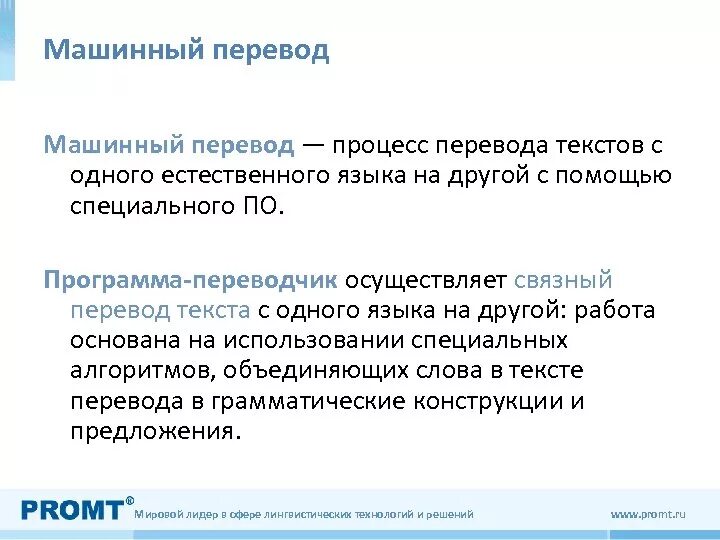 Машинный перевод

Машинный перевод — процесс перевода текстов с одного естественного языка на другой с помощью специального ПО.

Программа-переводчик осуществляет связный перевод текста с одного языка на другой: работа основана на использовании специальных алгоритмов, объединяющих слова в тексте перевода в грамматические конструкции и предложения.

PROMT® Мировой лидер в сфере лингвистических технологий и решений www.promt.ru